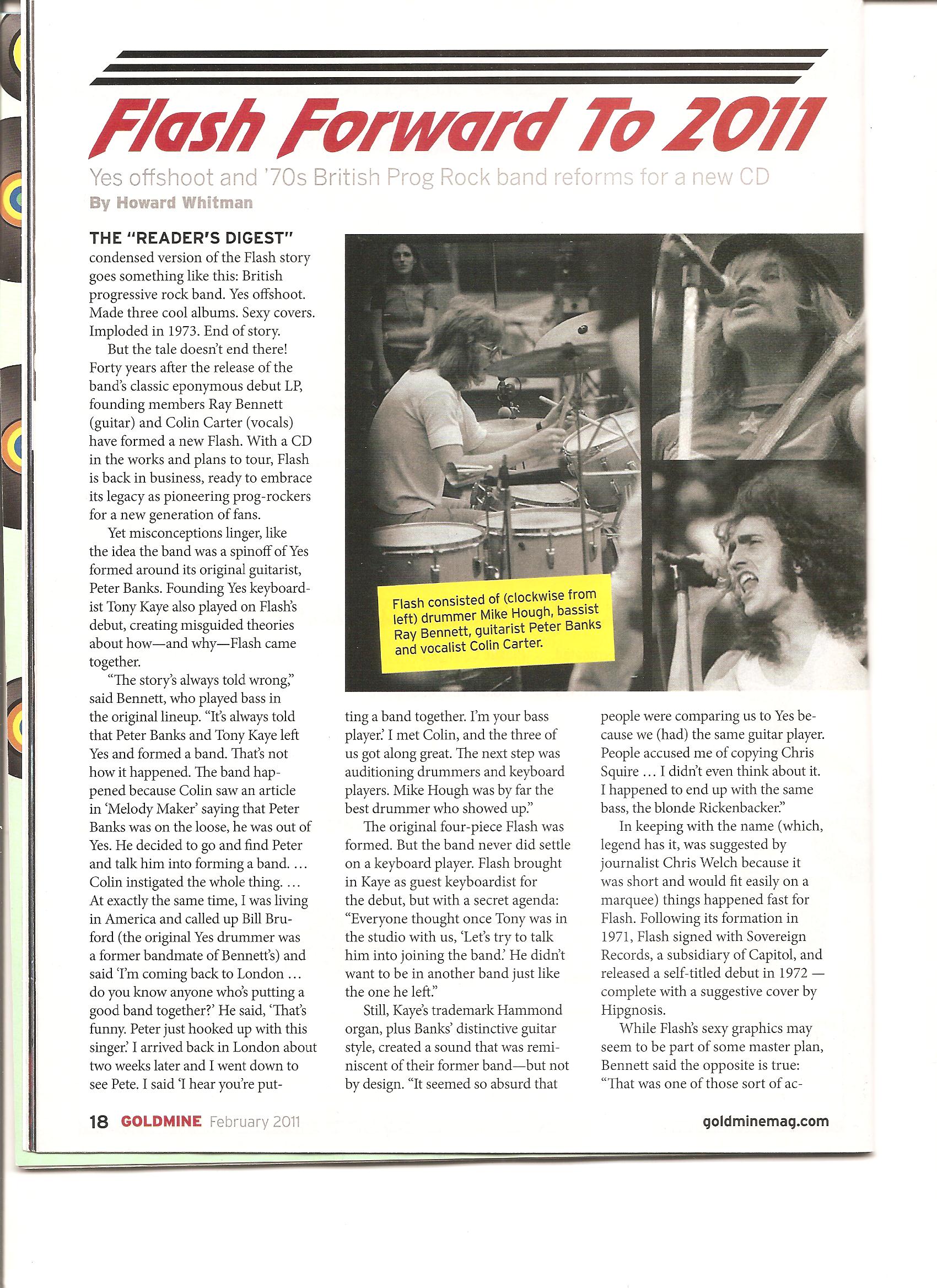 Flash Forward To 2011

Yes offshoot and '70s British Prog Rock band reforms for a new CD

By Howard Whitman

THE "READER'S DIGEST" condensed version of the Flash story goes something like this: British progressive rock band. Yes offshoot. Made three cool albums. Sexy covers. Imploded in 1973. End of story.

But the tale doesn't end there! Forty years after the release of the band's classic eponymous debut LP, founding members Ray Bennett (guitar) and Colin Carter (vocals) have formed a new Flash. With a CD in the works and plans to tour, Flash is back in business, ready to embrace its legacy as pioneering prog-rockers for a new generation of fans.

Yet misconceptions linger, like the idea the band was a spinoff of Yes formed around its original guitarist, Peter Banks. Founding Yes keyboardist Tony Kaye also played on Flash's debut, creating misguided theories about how—and why—Flash came together.

"The story's always told wrong," said Bennett, who played bass in the original lineup. "It's always told that Peter Banks and Tony Kaye left Yes and formed a band. That's not how it happened. The band happened because Colin saw an article in 'Melody Maker' saying that Peter Banks was on the loose, he was out of Yes. He decided to go and find Peter and talk him into forming a band. … Colin instigated the whole thing. … At exactly the same time, I was living in America and called up Bill Bruford (the original Yes drummer was a former bandmate of Bennett's) and said 'I'm coming back to London … do you know anyone who's putting a good band together?' He said, 'That's funny. Peter just hooked up with this singer.' I arrived back in London about two weeks later and I went down to see Pete. I said 'I hear you're putting a band together. I'm your bass player.' I met Colin, and the three of us got along great. The next step was auditioning drummers and keyboard players. Mike Hough was by far the best drummer who showed up."

The original four-piece Flash was formed. But the band never did settle on a keyboard player. Flash brought in Kaye as guest keyboardist for the debut, but with a secret agenda: "Everyone thought once Tony was in the studio with us, 'Let's try to talk him into joining the band.' He didn't want to be in another band just like the one he left."

Still, Kaye's trademark Hammond organ, plus Banks' distinctive guitar style, created a sound that was reminiscent of their former band—but not by design. "It seemed so absurd that people were comparing us to Yes because we (had) the same guitar player. People accused me of copying Chris Squire … I didn't even think about it. I happened to end up with the same bass, the blonde Rickenbacker."

In keeping with the name (which, legend has it, was suggested by journalist Chris Welch because it was short and would fit easily on a marquee) things happened fast for Flash. Following its formation in 1971, Flash signed with Sovereign Records, a subsidiary of Capitol, and released a self-titled debut in 1972 — complete with a suggestive cover by Hipgnosis.

While Flash's sexy graphics may seem to be part of some master plan, Bennett said the opposite is true: "That was one of those sort of ac-

Flash consisted of (clockwise from left) drummer Mike Hough, bassist Ray Bennett, guitarist Peter Banks and vocalist Colin Carter.

18 GOLDMINE February 2011 goldminemag.com